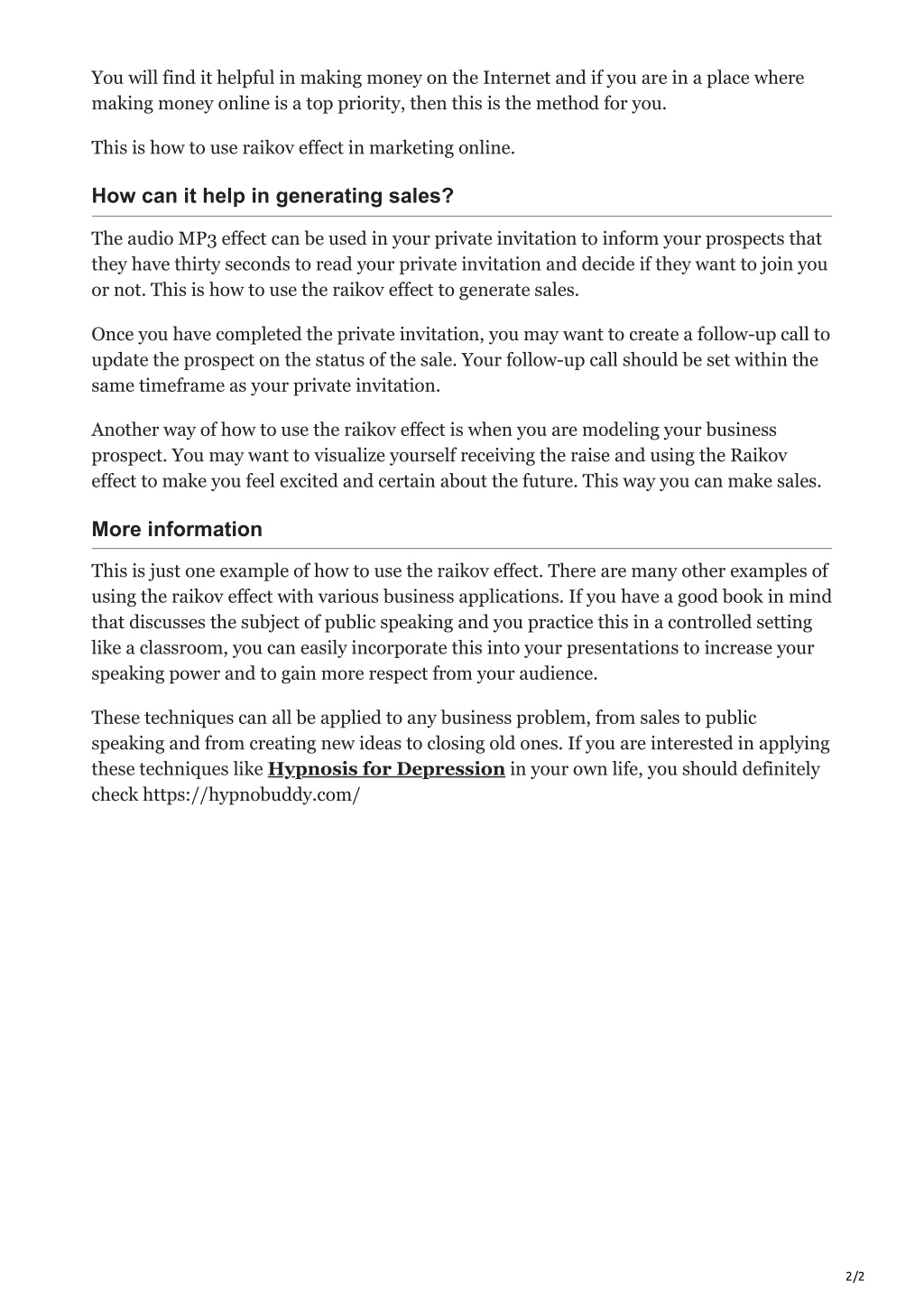 You will find it helpful in making money on the Internet and if you are in a place where making money online is a top priority, then this is the method for you.

This is how to use raikov effect in marketing online.

How can it help in generating sales?

The audio MP3 effect can be used in your private invitation to inform your prospects that they have thirty seconds to read your private invitation and decide if they want to join you or not. This is how to use the raikov effect to generate sales.

Once you have completed the private invitation, you may want to create a follow-up call to update the prospect on the status of the sale. Your follow-up call should be set within the same timeframe as your private invitation.

Another way of how to use the raikov effect is when you are modeling your business prospect. You may want to visualize yourself receiving the raise and using the Raikov effect to make you feel excited and certain about the future. This way you can make sales.

More information

This is just one example of how to use the raikov effect. There are many other examples of using the raikov effect with various business applications. If you have a good book in mind that discusses the subject of public speaking and you practice this in a controlled setting like a classroom, you can easily incorporate this into your presentations to increase your speaking power and to gain more respect from your audience.

These techniques can all be applied to any business problem, from sales to public speaking and from creating new ideas to closing old ones. If you are interested in applying these techniques like Hypnosis for Depression in your own life, you should definitely check https://hypnobuddy.com/

2/2